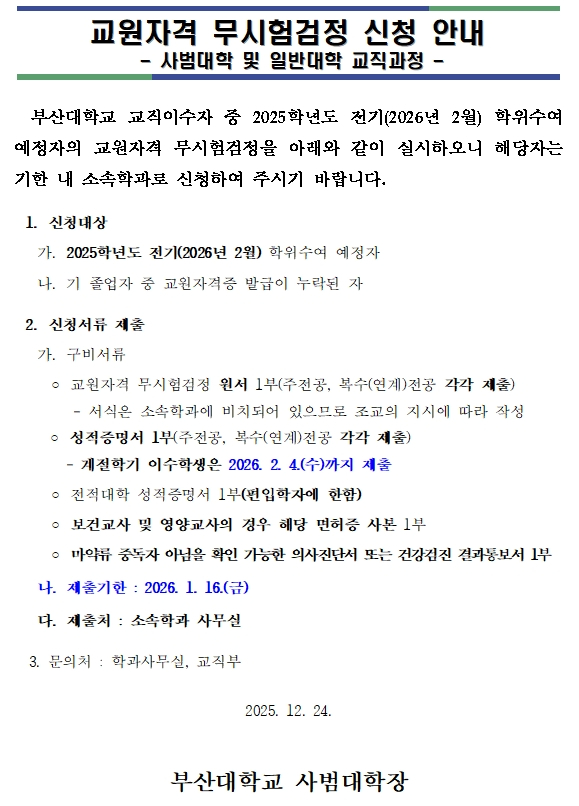 교원자격 무시험검정 신청 안내
- 사범대학 및 일반대학 교직과정 -

부산대학교 교직이수자 중 2025학년도 전기(2026년 2월) 학위수여 예정자의 교원자격 무시험검정을 아래와 같이 실시하오니 해당자는 기한 내 소속학과로 신청하여 주시기 바랍니다.

1. 신청대상
가. 2025학년도 전기(2026년 2월) 학위수여 예정자
나. 기 졸업자 중 교원자격증 발급이 누락된 자

2. 신청서류 제출
가. 구비서류
○ 교원자격 무시험검정 원서 1부(주전공, 복수(연계)전공 각각 제출)
- 서식은 소속학과에 비치되어 있으므로 조교의 지시에 따라 작성
○ 성적증명서 1부(주전공, 복수(연계)전공 각각 제출)
- 계절학기 이수학생은 2026. 2. 4.(수)까지 제출
○ 전적대학 성적증명서 1부(편입학자에 한함)
○ 보건교사 및 영양교사의 경우 해당 면허증 사본 1부
○ 마약류 중독자 아님을 확인 가능한 의사진단서 또는 건강검진 결과통보서 1부
나. 제출기한 : 2026. 1. 16.(금)
다. 제출처 : 소속학과 사무실

3. 문의처 : 학과사무실, 교직부

2025. 12. 24.

부산대학교 사범대학장